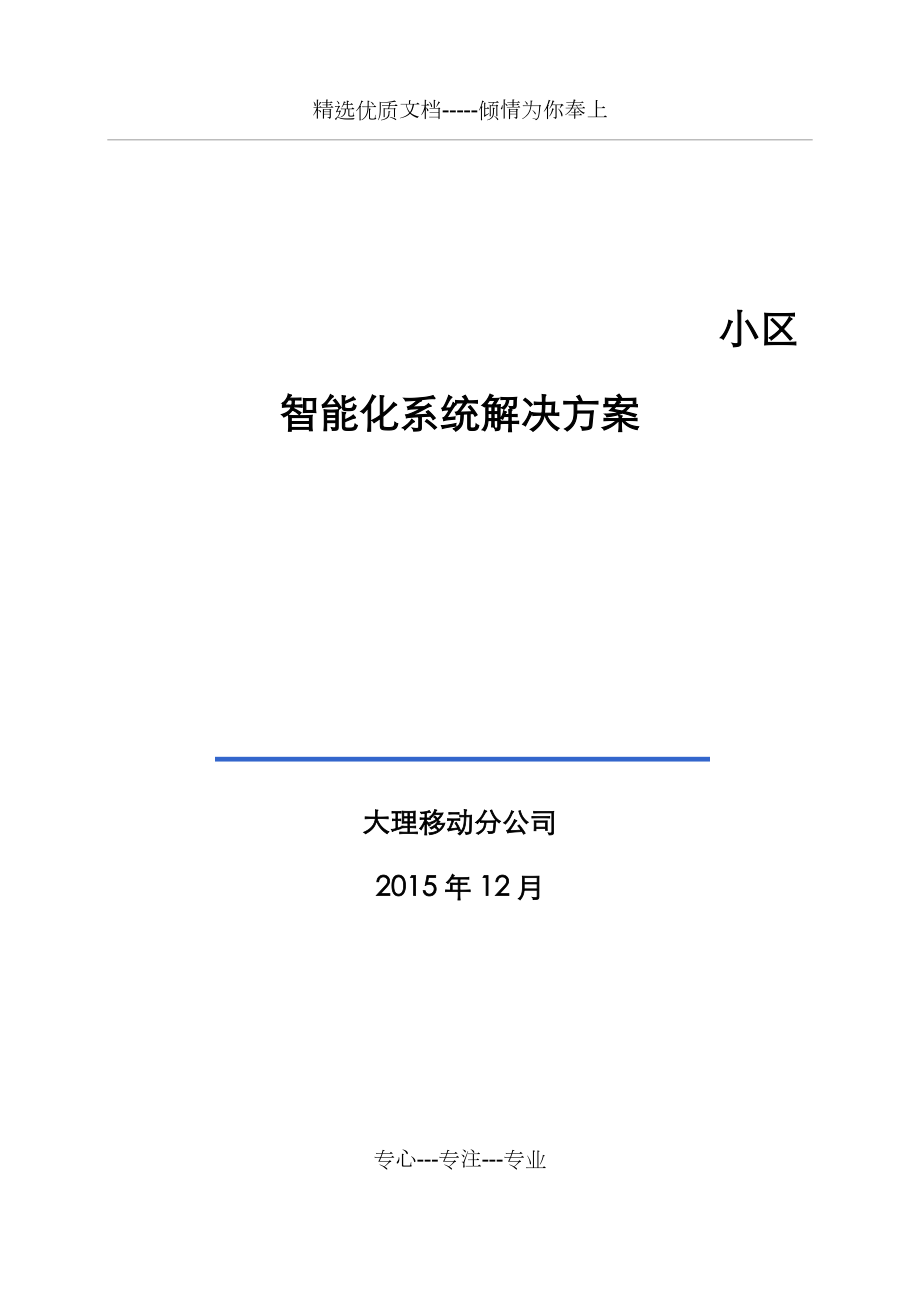 精选优质文档-----倾情为你奉上

小区

智能化系统解决方案

大理移动分公司

2015年12月

专心---专注---专业